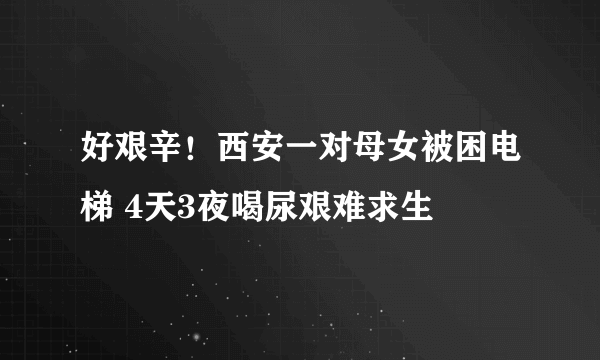 好艰辛！西安一对母女被困电梯 4天3夜喝尿艰难求生